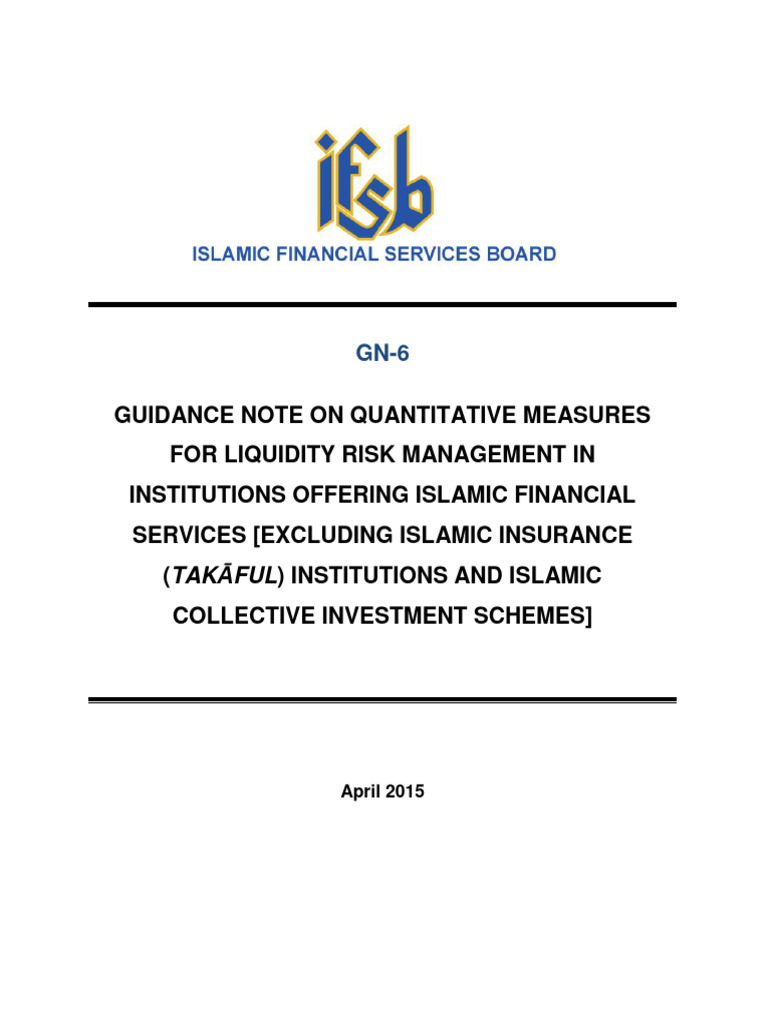 ifsb
ISLAMIC FINANCIAL SERVICES BOARD

GN-6

GUIDANCE NOTE ON QUANTITATIVE MEASURES FOR LIQUIDITY RISK MANAGEMENT IN INSTITUTIONS OFFERING ISLAMIC FINANCIAL SERVICES [EXCLUDING ISLAMIC INSURANCE (TAKĀFUL) INSTITUTIONS AND ISLAMIC COLLECTIVE INVESTMENT SCHEMES]

April 2015